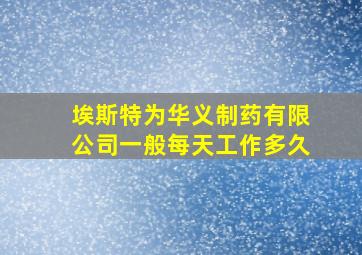 埃斯特为华义制药有限公司一般每天工作多久